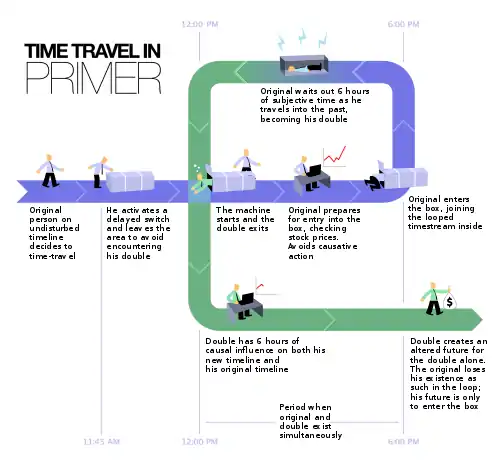 12:00 PM

6:00 PM

TIME TRAVEL IN
PRIMER

Original waits out 6 hours of subjective time as he travels into the past, becoming his double

Original person on undisturbed timeline decides to time-travel

He activates a delayed switch and leaves the area to avoid encountering his double

The machine starts and the double exits

Original prepares for entry into the box, checking stock prices. Avoids causative action

Original enters the box, joining the looped timestream inside

$

Double has 6 hours of causal influence on both his new timeline and his original timeline

Double creates an altered future for the double alone. The original loses his existence as such in the loop; his future is only to enter the box

Period when original and double exist simultaneously

11:45 AM

12:00 PM

6:00 PM